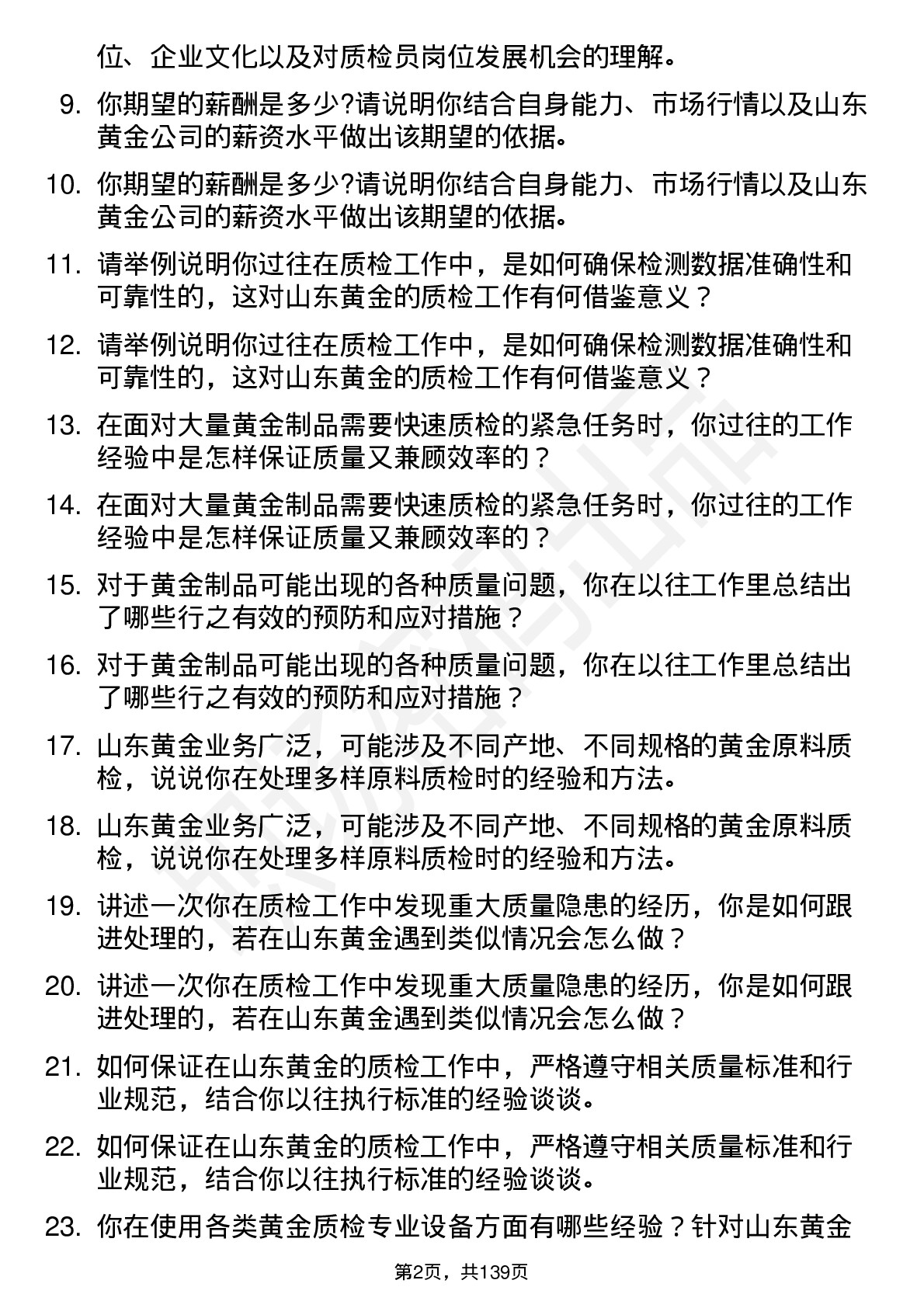 位、企业文化以及对质检员岗位发展机会的理解。

9. 你期望的薪酬是多少?请说明你结合自身能力、市场行情以及山东黄金公司的薪资水平做出该期望的依据。

10. 你期望的薪酬是多少?请说明你结合自身能力、市场行情以及山东黄金公司的薪资水平做出该期望的依据。

11. 请举例说明你过往在质检工作中，是如何确保检测数据准确性和可靠性的，这对山东黄金的质检工作有何借鉴意义？

12. 请举例说明你过往在质检工作中，是如何确保检测数据准确性和可靠性的，这对山东黄金的质检工作有何借鉴意义？

13. 在面对大量黄金制品需要快速质检的紧急任务时，你过往的工作经验中是怎样保证质量又兼顾效率的？

14. 在面对大量黄金制品需要快速质检的紧急任务时，你过往的工作经验中是怎样保证质量又兼顾效率的？

15. 对于黄金制品可能出现的各种质量问题，你在以往工作里总结出了哪些行之有效的预防和应对措施？

16. 对于黄金制品可能出现的各种质量问题，你在以往工作里总结出了哪些行之有效的预防和应对措施？

17. 山东黄金业务广泛，可能涉及不同产地、不同规格的黄金原料质检，说说你在处理多样原料质检时的经验和方法。

18. 山东黄金业务广泛，可能涉及不同产地、不同规格的黄金原料质检，说说你在处理多样原料质检时的经验和方法。

19. 讲述一次你在质检工作中发现重大质量隐患的经历，你是如何跟进处理的，若在山东黄金遇到类似情况会怎么做？

20. 讲述一次你在质检工作中发现重大质量隐患的经历，你是如何跟进处理的，若在山东黄金遇到类似情况会怎么做？

21. 如何保证在山东黄金的质检工作中，严格遵守相关质量标准和行业规范，结合你以往执行标准的经验谈谈。

22. 如何保证在山东黄金的质检工作中，严格遵守相关质量标准和行业规范，结合你以往执行标准的经验谈谈。

23. 你在使用各类黄金质检专业设备方面有哪些经验？针对山东黄金

第2页，共139页